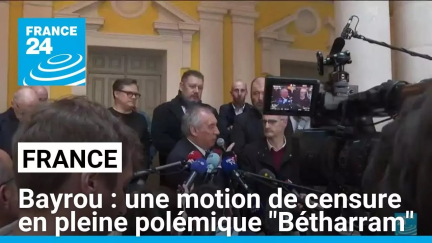 FRANCE 24

FRANCE

Bayrou : une motion de censure en pleine polémique "Bétharram"